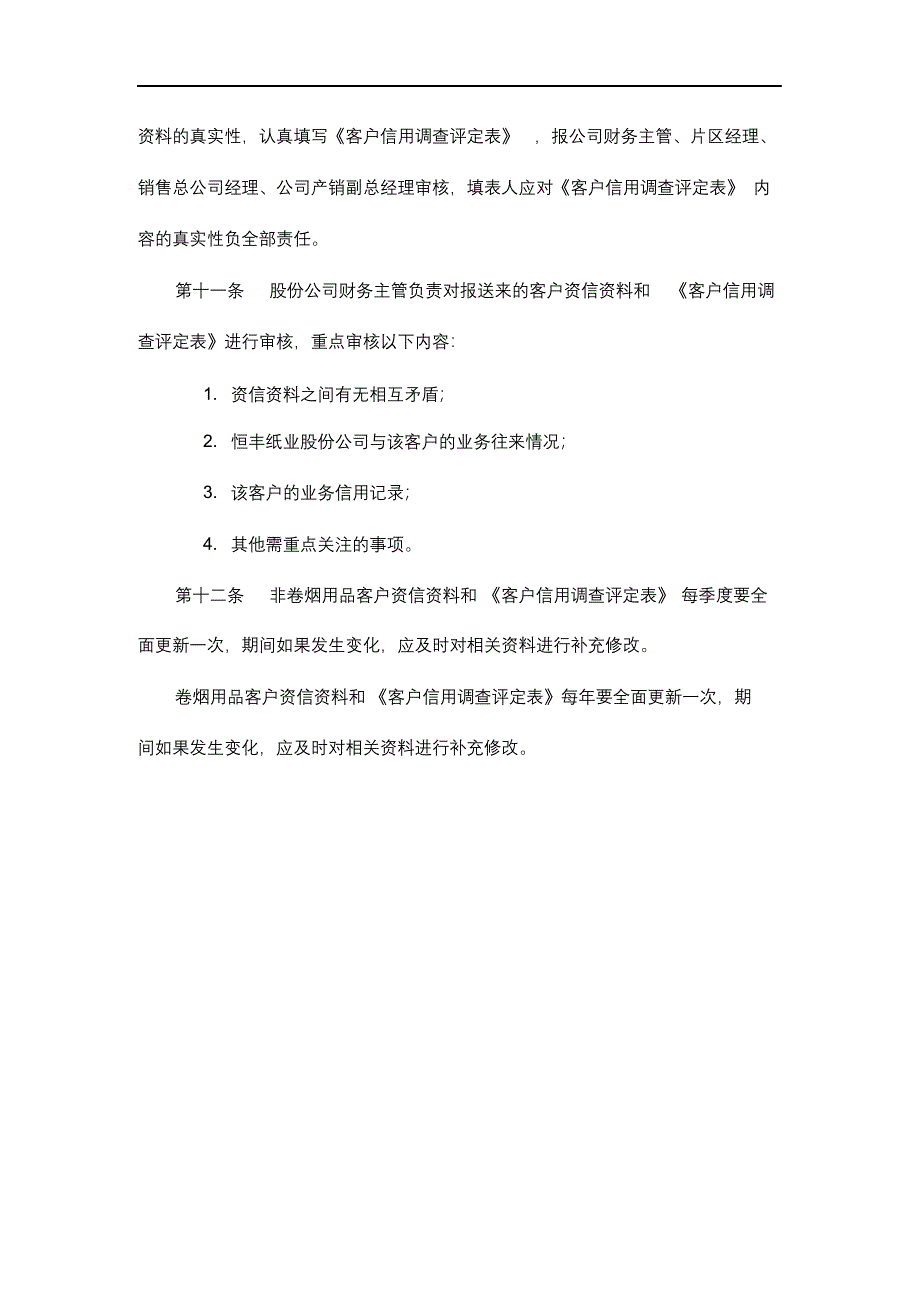 资料的真实性，认真填写《客户信用调查评定表》，报公司财务主管、片区经理、销售总公司经理、公司产销副总经理审核，填表人应对《客户信用调查评定表》内容的真实性负全部责任。

第十一条　股份公司财务主管负责对报送来的客户资信资料和《客户信用调查评定表》进行审核，重点审核以下内容：

1. 资信资料之间有无相互矛盾；

2. 恒丰纸业股份公司与该客户的业务往来情况；

3. 该客户的业务信用记录；

4. 其他需重点关注的事项。

第十二条　非卷烟用品客户资信资料和《客户信用调查评定表》每季度要全面更新一次，期间如果发生变化，应及时对相关资料进行补充修改。

卷烟用品客户资信资料和《客户信用调查评定表》每年要全面更新一次，期间如果发生变化，应及时对相关资料进行补充修改。